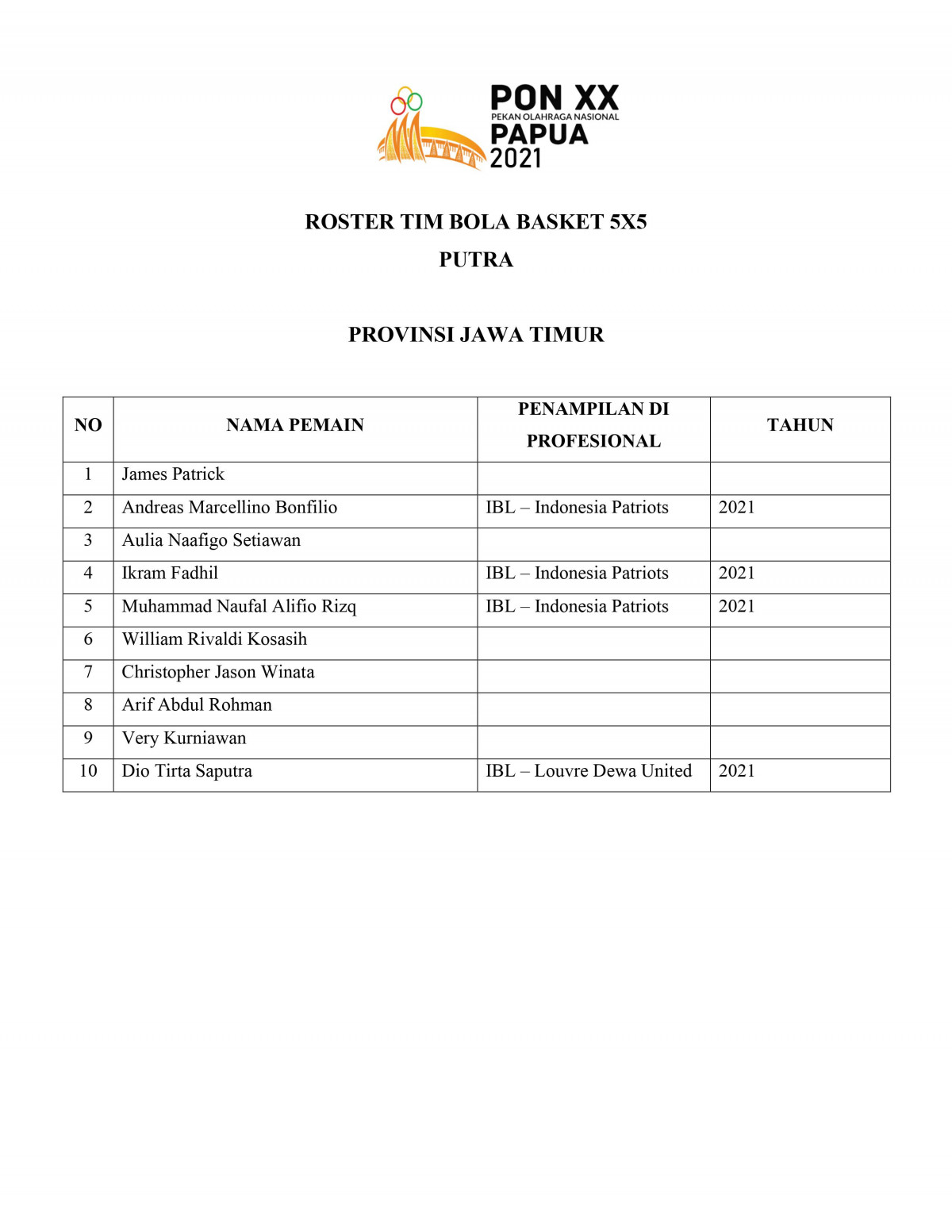 PON XX
PEKAN OLAHRAGA NASIONAL
PAPUA
2021

ROSTER TIM BOLA BASKET 5X5
PUTRA

PROVINSI JAWA TIMUR

| NO | NAMA PEMAIN | PENAMPILAN DI PROFESIONAL | TAHUN |
|---|---|---|---|
| 1 | James Patrick | | |
| 2 | Andreas Marcellino Bonfilio | IBL – Indonesia Patriots | 2021 |
| 3 | Aulia Naafigo Setiawan | | |
| 4 | Ikram Fadhil | IBL – Indonesia Patriots | 2021 |
| 5 | Muhammad Naufal Alifio Rizq | IBL – Indonesia Patriots | 2021 |
| 6 | William Rivaldi Kosasih | | |
| 7 | Christopher Jason Winata | | |
| 8 | Arif Abdul Rohman | | |
| 9 | Very Kurniawan | | |
| 10 | Dio Tirta Saputra | IBL – Louvre Dewa United | 2021 |